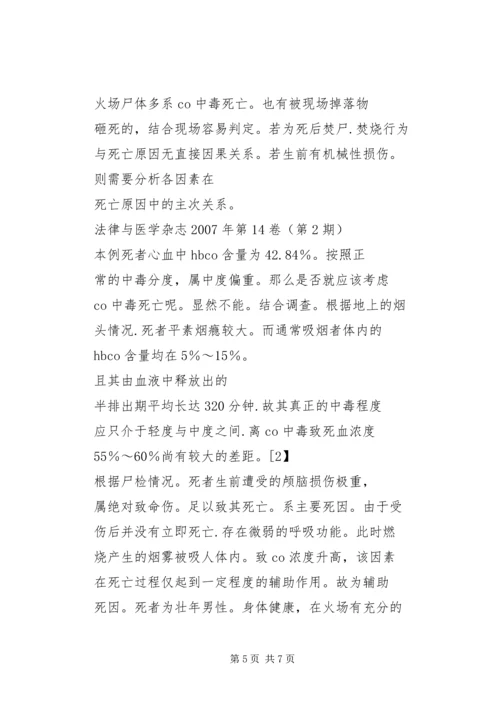 火场尸体多系 co 中毒死亡。也有被现场掉落物砸死的，结合现场容易判定。若为死后焚尸.焚烧行为与死亡原因无直接因果关系。若生前有机械性损伤。则需要分析各因素在
死亡原因中的主次关系。
法律与医学杂志 2007 年第 14 卷（第 2 期）
本例死者心血中 hbco 含量为 42.84%。按照正常的中毒分度，属中度偏重。那么是否就应该考虑 co 中毒死亡呢。显然不能。结合调查。根据地上的烟头情况.死者平素烟瘾较大。而通常吸烟者体内的 hbco 含量均在 5%～15%。
且其由血液中释放出的
半排出期平均长达 320 分钟.故其真正的中毒程度应只介于轻度与中度之间.离 co 中毒致死血浓度 55%～60%尚有较大的差距。[2】
根据尸检情况。死者生前遭受的颅脑损伤极重，属绝对致命伤。足以致其死亡。系主要死因。由于受伤后并没有立即死亡.存在微弱的呼吸功能。此时燃烧产生的烟雾被吸人体内。致 co 浓度升高，该因素在死亡过程仅起到一定程度的辅助作用。故为辅助死因。死者为壮年男性。身体健康，在火场有充分的

第 5 页 共 7 页